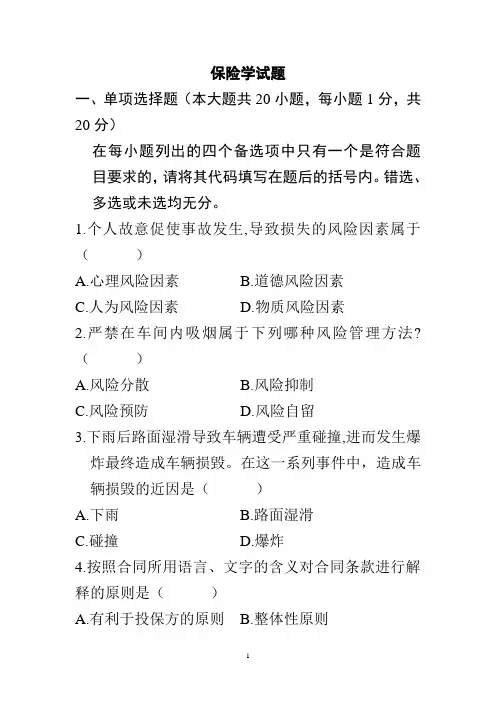 保险学试题

一、单项选择题（本大题共 20 小题，每小题 1 分，共 20 分）

在每小题列出的四个备选项中只有一个是符合题目要求的，请将其代码填写在题后的括号内。错选、多选或未选均无分。

1.个人故意促使事故发生,导致损失的风险因素属于（　　）

A.心理风险因素　　B.道德风险因素

C.人为风险因素　　D.物质风险因素

2.严禁在车间内吸烟属于下列哪种风险管理方法?（　　）

A.风险分散　　B.风险抑制

C.风险预防　　D.风险自留

3.下雨后路面湿滑导致车辆遭受严重碰撞,进而发生爆炸最终造成车辆损毁。在这一系列事件中，造成车辆损毁的近因是（　　）

A.下雨　　B.路面湿滑

C.碰撞　　D.爆炸

4.按照合同所用语言、文字的含义对合同条款进行解释的原则是（　　）

A.有利于投保方的原则　B.整体性原则

1